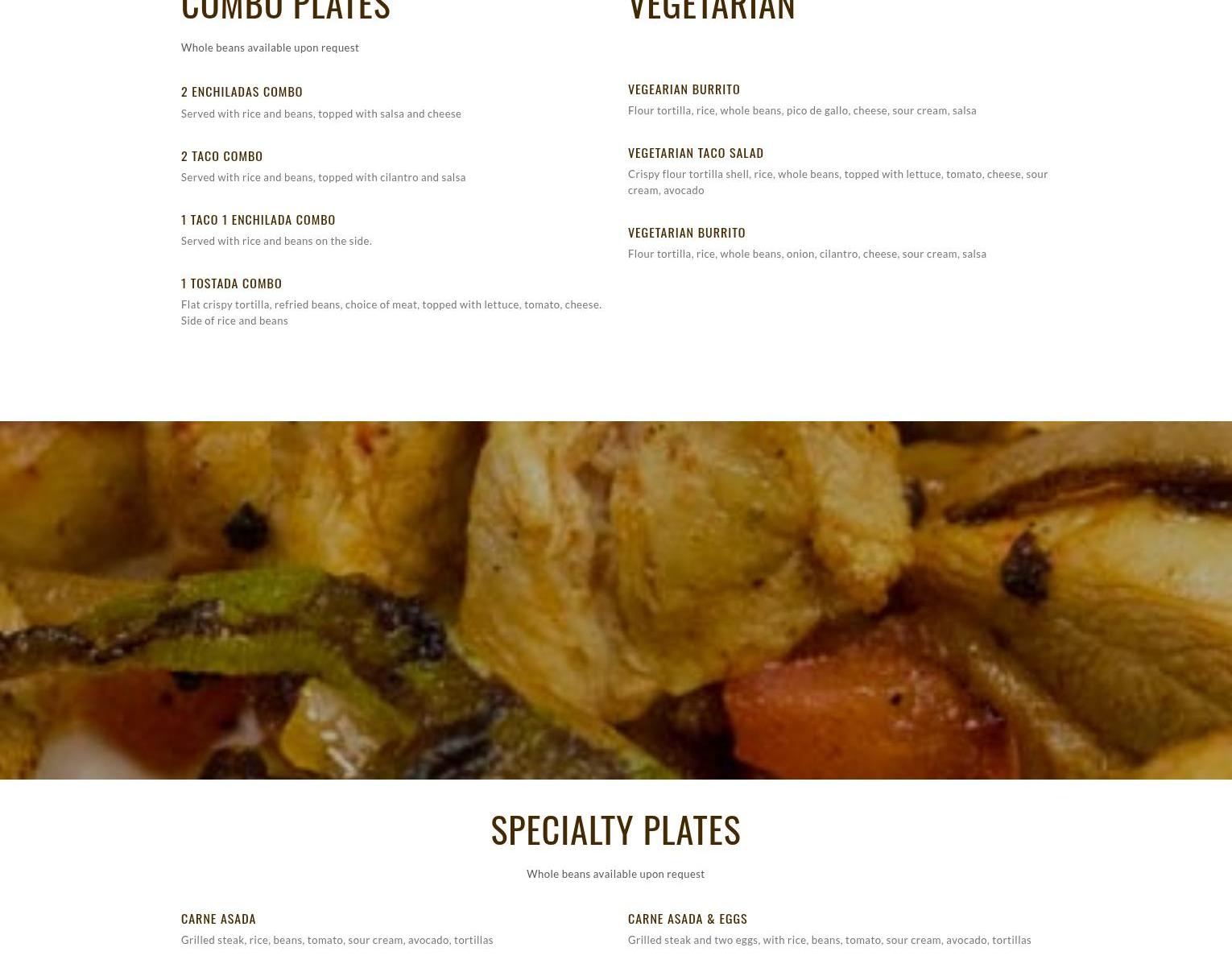 COMBO PLATES

Whole beans available upon request

2 ENCHILADAS COMBO
Served with rice and beans, topped with salsa and cheese

2 TACO COMBO
Served with rice and beans, topped with cilantro and salsa

1 TACO 1 ENCHILADA COMBO
Served with rice and beans on the side.

1 TOSTADA COMBO
Flat crispy tortilla, refried beans, choice of meat, topped with lettuce, tomato, cheese. Side of rice and beans

VEGETARIAN

VEGEARIAN BURRITO
Flour tortilla, rice, whole beans, pico de gallo, cheese, sour cream, salsa

VEGETARIAN TACO SALAD
Crispy flour tortilla shell, rice, whole beans, topped with lettuce, tomato, cheese, sour cream, avocado

VEGETARIAN BURRITO
Flour tortilla, rice, whole beans, onion, cilantro, cheese, sour cream, salsa

SPECIALTY PLATES

Whole beans available upon request

CARNE ASADA
Grilled steak, rice, beans, tomato, sour cream, avocado, tortillas

CARNE ASADA & EGGS
Grilled steak and two eggs, with rice, beans, tomato, sour cream, avocado, tortillas